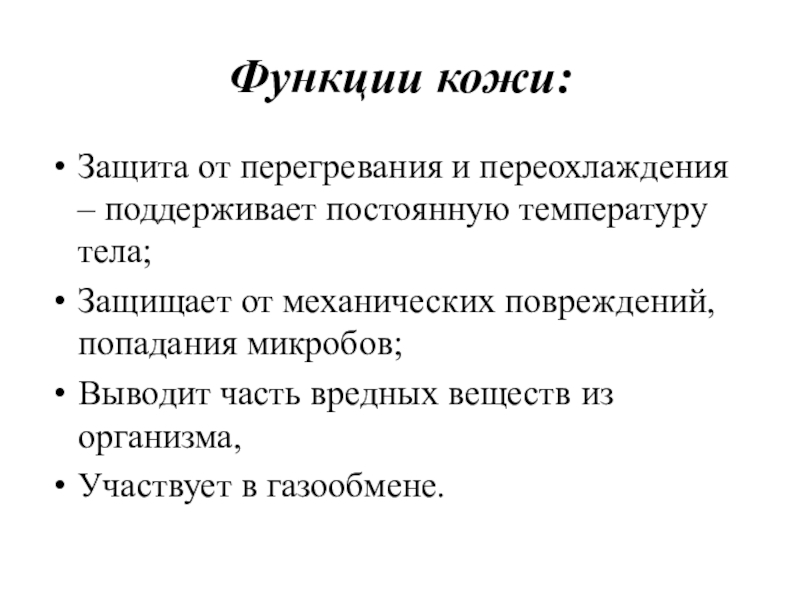 Функции кожи:

• Защита от перегревания и переохлаждения – поддерживает постоянную температуру тела;
• Защищает от механических повреждений, попадания микробов;
• Выводит часть вредных веществ из организма,
• Участвует в газообмене.